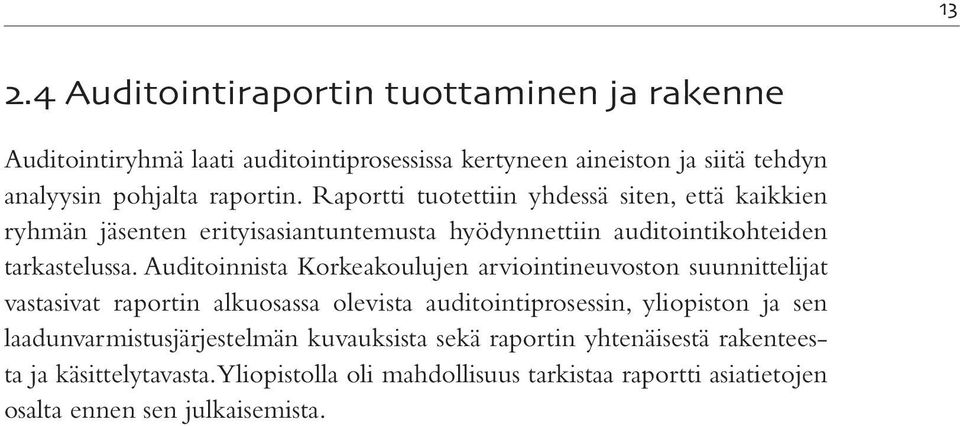 13

2.4 Auditointiraportin tuottaminen ja rakenne

Auditointiryhmä laati auditointiprosessissa kertyneen aineiston ja siitä tehdyn analyysin pohjalta raportin. Raportti tuotettiin yhdessä siten, että kaikkien ryhmän jäsenten erityisasiantuntemusta hyödynnettiin auditointikohteiden tarkastelussa. Auditoinnista Korkeakoulujen arviointineuvoston suunnittelijat vastasivat raportin alkuosassa olevista auditointiprosessin, yliopiston ja sen laadunvarmistusjärjestelmän kuvauksista sekä raportin yhtenäisestä rakenteesta ja käsittelytavasta. Yliopistolla oli mahdollisuus tarkistaa raportti asiatietojen osalta ennen sen julkaisemista.